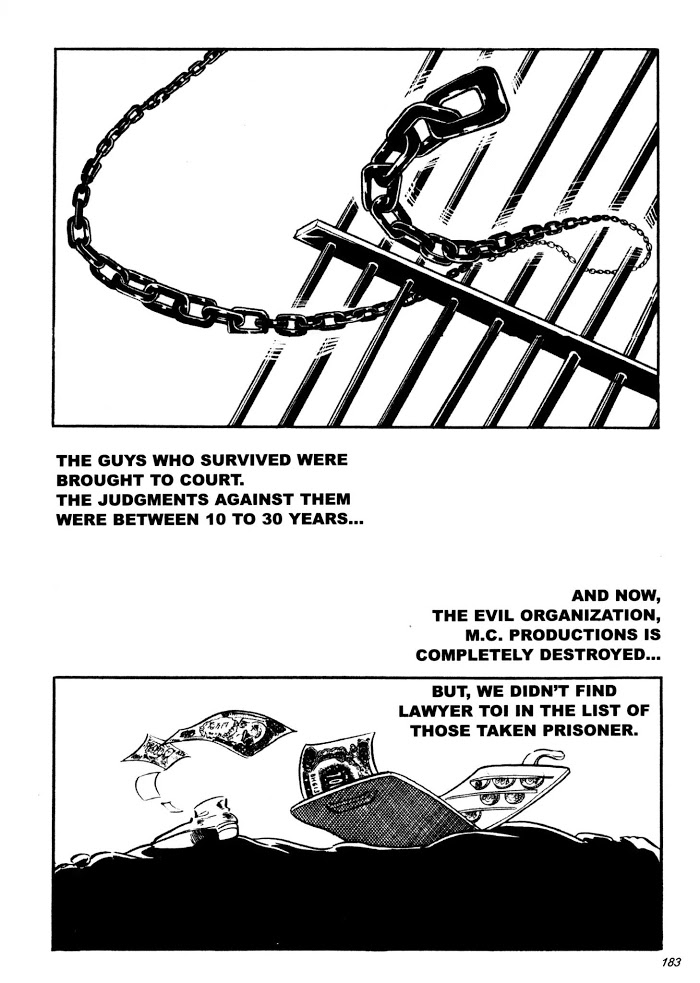 THE GUYS WHO SURVIVED WERE BROUGHT TO COURT.
THE JUDGMENTS AGAINST THEM WERE BETWEEN 10 TO 30 YEARS...

AND NOW, THE EVIL ORGANIZATION, M.C. PRODUCTIONS IS COMPLETELY DESTROYED...

BUT, WE DIDN'T FIND LAWYER TOI IN THE LIST OF THOSE TAKEN PRISONER.

183